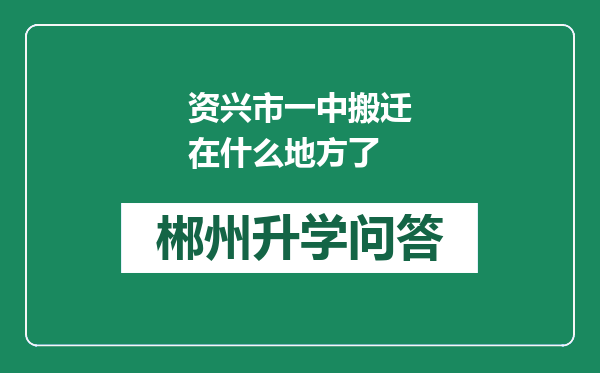 资兴市一中搬迁在什么地方了

郴州升学问答